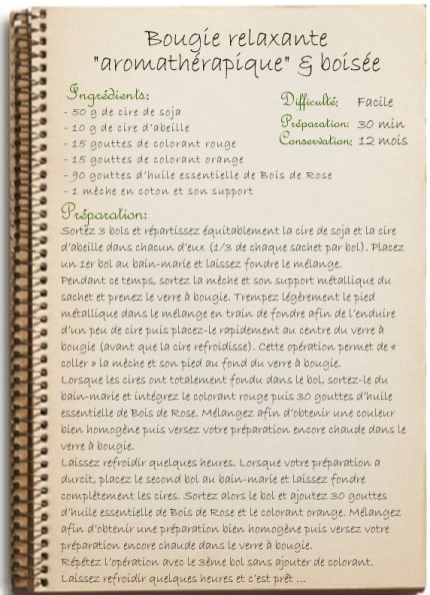 Bougie relaxante "aromathérapique" & boisée

Ingrédients:
- 50 g de cire de soja
- 10 g de cire d'abeille
- 15 gouttes de colorant rouge
- 15 gouttes de colorant orange
- 90 gouttes d'huile essentielle de Bois de Rose
- 1 mèche en coton et son support

Difficulté: Facile
Préparation: 30 min
Conservation: 12 mois

Préparation:
Sortez 3 bols et répartissez équitablement la cire de soja et la cire d'abeille dans chacun d'eux (1/3 de chaque sachet par bol). Placez un 1er bol au bain-marie et laissez fondre le mélange.
Pendant ce temps, sortez la mèche et son support métallique du sachet et prenez le verre à bougie. Trempez légèrement le pied métallique dans le mélange en train de fondre afin de l'enduire d'un peu de cire puis placez-le rapidement au centre du verre à bougie (avant que la cire refroidisse). Cette opération permet de « coller » la mèche et son pied au fond du verre à bougie.
Lorsque les cires ont totalement fondu dans le bol, sortez-le du bain-marie et intégrez le colorant rouge puis 30 gouttes d'huile essentielle de Bois de Rose. Mélangez afin d'obtenir une couleur bien homogène puis versez votre préparation encore chaude dans le verre à bougie.
Laissez refroidir quelques heures. Lorsque votre préparation a durcit, placez le second bol au bain-marie et laissez fondre complètement les cires. Sortez alors le bol et ajoutez 30 gouttes d'huile essentielle de Bois de Rose et le colorant orange. Mélangez afin d'obtenir une préparation bien homogène puis versez votre préparation encore chaude dans le verre à bougie.
Répétez l'opération avec le 3ème bol sans ajouter de colorant.
Laissez refroidir quelques heures et c'est prêt ...